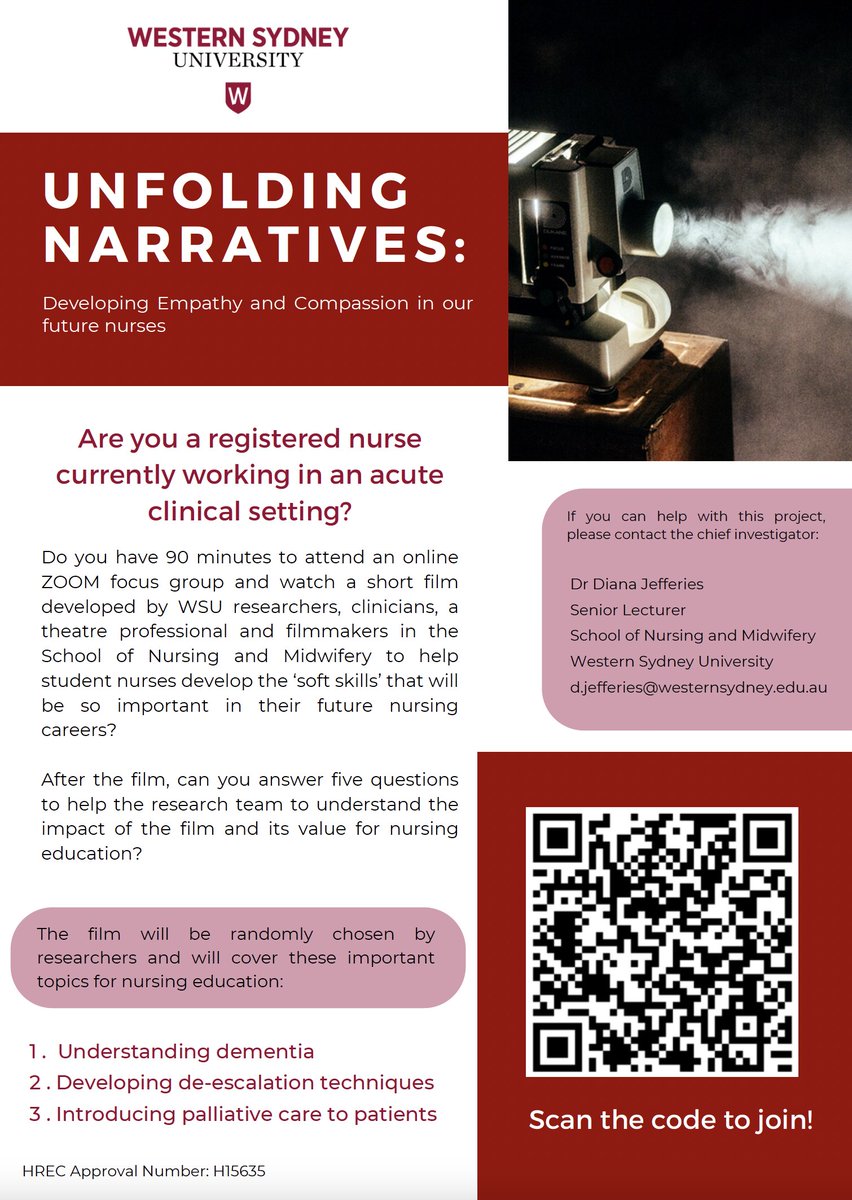 WESTERN SYDNEY UNIVERSITY

W

UNFOLDING NARRATIVES:

Developing Empathy and Compassion in our future nurses

Are you a registered nurse currently working in an acute clinical setting?

Do you have 90 minutes to attend an online ZOOM focus group and watch a short film developed by WSU researchers, clinicians, a theatre professional and filmmakers in the School of Nursing and Midwifery to help student nurses develop the 'soft skills' that will be so important in their future nursing careers?

After the film, can you answer five questions to help the research team to understand the impact of the film and its value for nursing education?

The film will be randomly chosen by researchers and will cover these important topics for nursing education:

1. Understanding dementia
2. Developing de-escalation techniques
3. Introducing palliative care to patients

HREC Approval Number: H15635

If you can help with this project, please contact the chief investigator:

Dr Diana Jefferies
Senior Lecturer
School of Nursing and Midwifery
Western Sydney University
d.jefferies@westernsydney.edu.au

Scan the code to join!